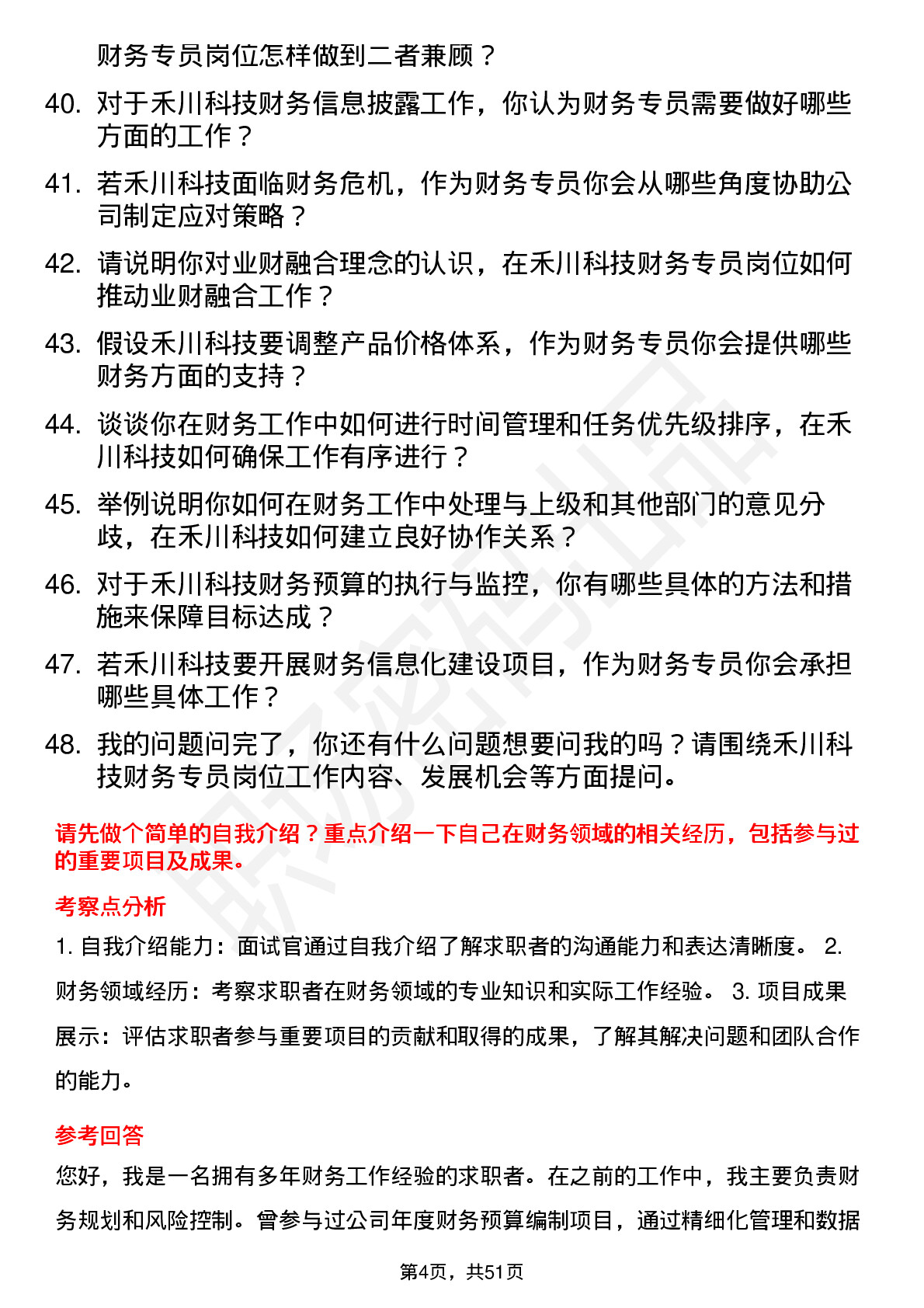 财务专员岗位怎样做到二者兼顾？

40. 对于禾川科技财务信息披露工作，你认为财务专员需要做好哪些方面的工作？

41. 若禾川科技面临财务危机，作为财务专员你会从哪些角度协助公司制定应对策略？

42. 请说明你对业财融合理念的认识，在禾川科技财务专员岗位如何推动业财融合工作？

43. 假设禾川科技要调整产品价格体系，作为财务专员你会提供哪些财务方面的支持？

44. 谈谈你在财务工作中如何进行时间管理和任务优先级排序，在禾川科技如何确保工作有序进行？

45. 举例说明你如何在财务工作中处理与上级和其他部门的意见分歧，在禾川科技如何建立良好协作关系？

46. 对于禾川科技财务预算的执行与监控，你有哪些具体的方法和措施来保障目标达成？

47. 若禾川科技要开展财务信息化建设项目，作为财务专员你会承担哪些具体工作？

48. 我的问题问完了，你还有什么问题想要问我的吗？请围绕禾川科技财务专员岗位工作内容、发展机会等方面提问。

请先做个简单的自我介绍？重点介绍一下自己在财务领域的相关经历，包括参与过的重要项目及成果。

考察点分析

1. 自我介绍能力：面试官通过自我介绍了解求职者的沟通能力和表达清晰度。 2. 财务领域经历：考察求职者在财务领域的专业知识和实际工作经验。 3. 项目成果展示：评估求职者参与重要项目的贡献和取得的成果，了解其解决问题和团队合作的能力。

参考回答

您好，我是一名拥有多年财务工作经验的求职者。在之前的工作中，我主要负责财务规划和风险控制。曾参与过公司年度财务预算编制项目，通过精细化管理和数据

第4页，共51页